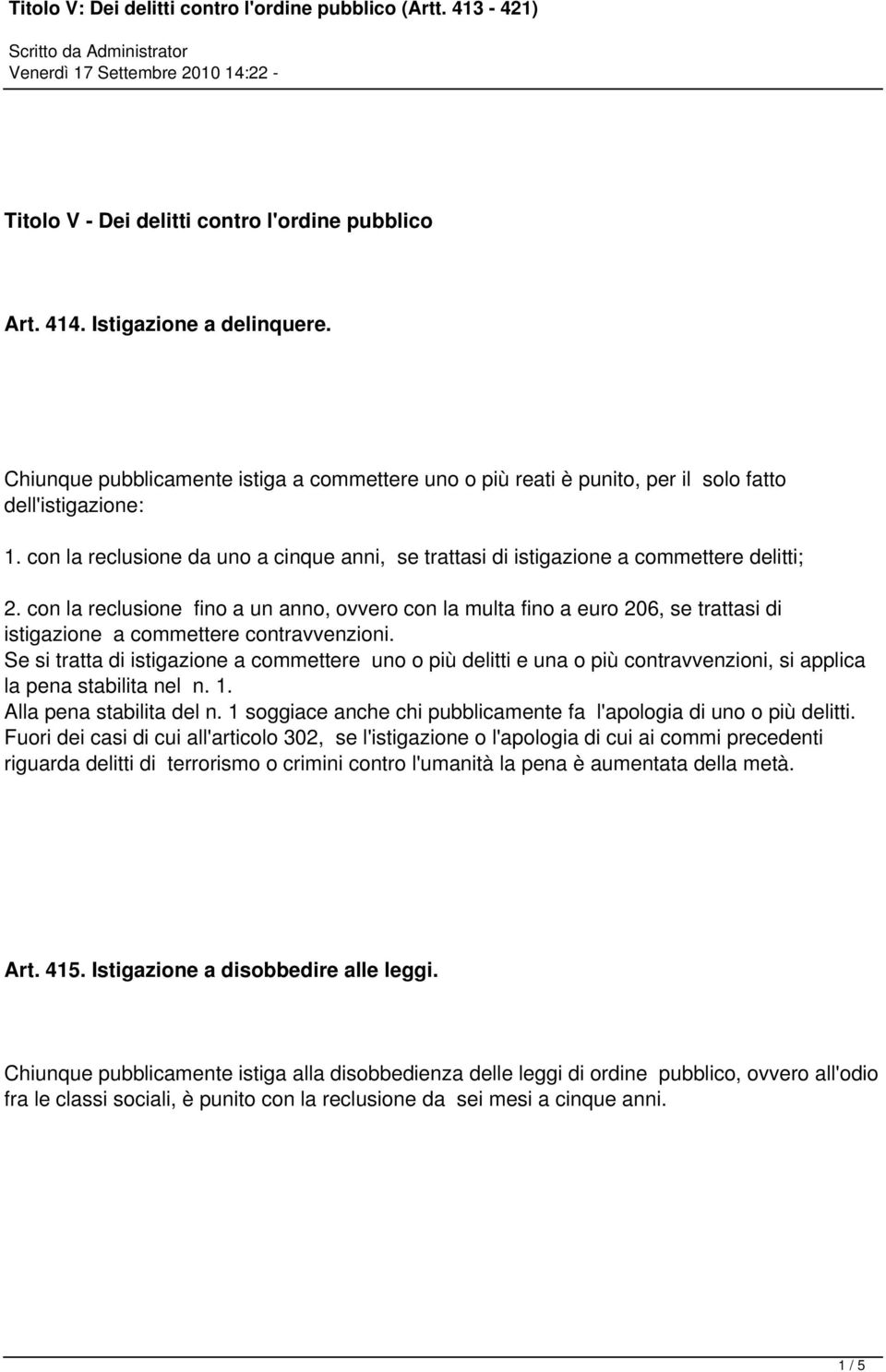 Titolo V: Dei delitti contro l'ordine pubblico (Artt. 413 - 421)
Scritto da Administrator
Venerdì 17 Settembre 2010 14:22 -

Titolo V - Dei delitti contro l'ordine pubblico

Art. 414. Istigazione a delinquere.

Chiunque pubblicamente istiga a commettere uno o più reati è punito, per il solo fatto dell'istigazione:

1. con la reclusione da uno a cinque anni, se trattasi di istigazione a commettere delitti;

2. con la reclusione fino a un anno, ovvero con la multa fino a euro 206, se trattasi di istigazione a commettere contravvenzioni.
Se si tratta di istigazione a commettere uno o più delitti e una o più contravvenzioni, si applica la pena stabilita nel n. 1.
Alla pena stabilita del n. 1 soggiace anche chi pubblicamente fa l'apologia di uno o più delitti.
Fuori dei casi di cui all'articolo 302, se l'istigazione o l'apologia di cui ai commi precedenti riguarda delitti di terrorismo o crimini contro l'umanità la pena è aumentata della metà.

Art. 415. Istigazione a disobbedire alle leggi.

Chiunque pubblicamente istiga alla disobbedienza delle leggi di ordine pubblico, ovvero all'odio fra le classi sociali, è punito con la reclusione da sei mesi a cinque anni.

1 / 5